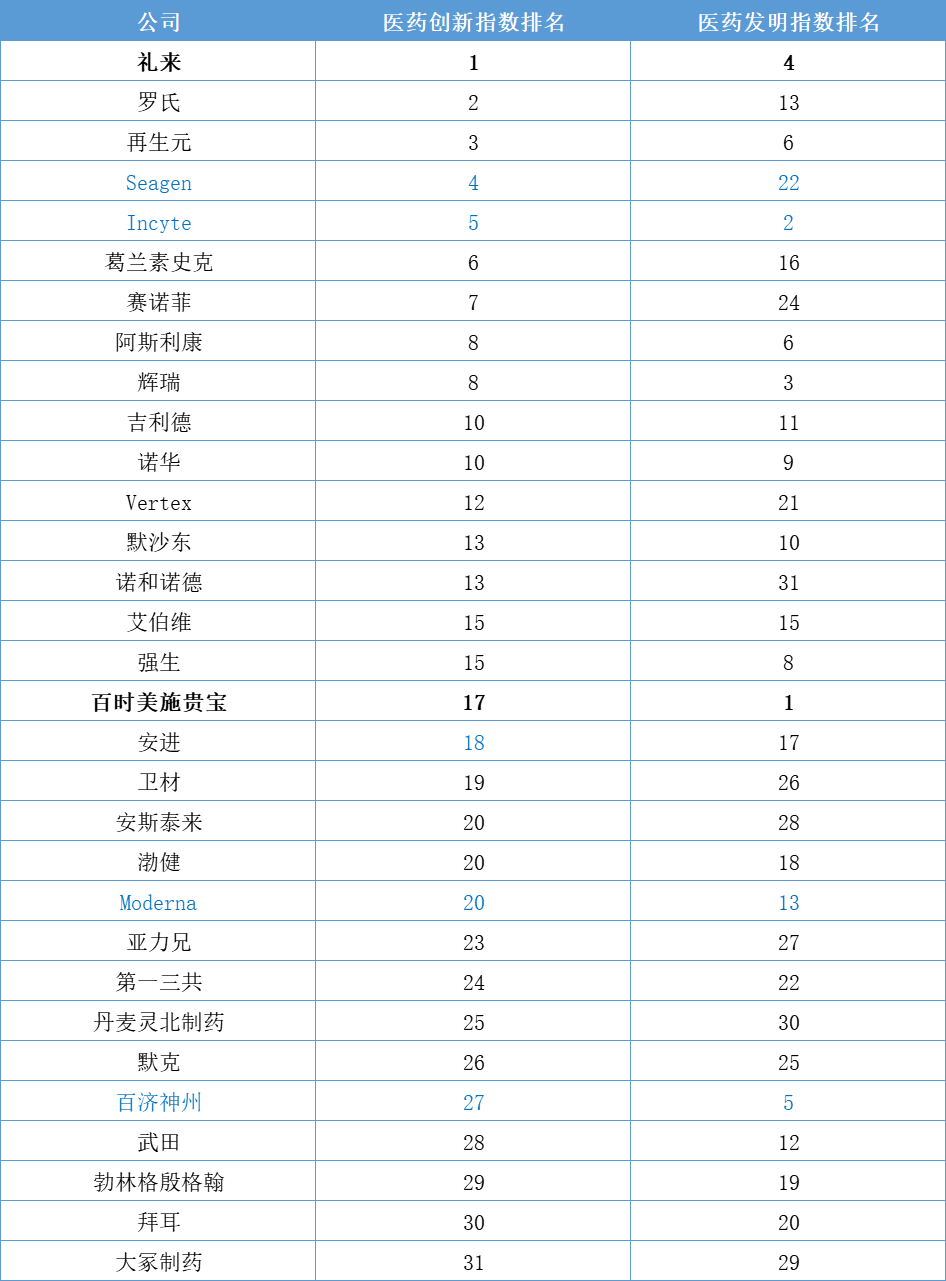 | 公司 | 医药创新指数排名 | 医药发明指数排名 |
|---|---|---|
| 礼来 | 1 | 4 |
| 罗氏 | 2 | 13 |
| 再生元 | 3 | 6 |
| Seagen | 4 | 22 |
| Incyte | 5 | 2 |
| 葛兰素史克 | 6 | 16 |
| 赛诺菲 | 7 | 24 |
| 阿斯利康 | 8 | 6 |
| 辉瑞 | 8 | 3 |
| 吉利德 | 10 | 11 |
| 诺华 | 10 | 9 |
| Vertex | 12 | 21 |
| 默沙东 | 13 | 10 |
| 诺和诺德 | 13 | 31 |
| 艾伯维 | 15 | 15 |
| 强生 | 15 | 8 |
| 百时美施贵宝 | 17 | 1 |
| 安进 | 18 | 17 |
| 卫材 | 19 | 26 |
| 安斯泰来 | 20 | 28 |
| 渤健 | 20 | 18 |
| Moderna | 20 | 13 |
| 亚力兄 | 23 | 27 |
| 第一三共 | 24 | 22 |
| 丹麦灵北制药 | 25 | 30 |
| 默克 | 26 | 25 |
| 百济神州 | 27 | 5 |
| 武田 | 28 | 12 |
| 勃林格殷格翰 | 29 | 19 |
| 拜耳 | 30 | 20 |
| 大冢制药 | 31 | 29 |